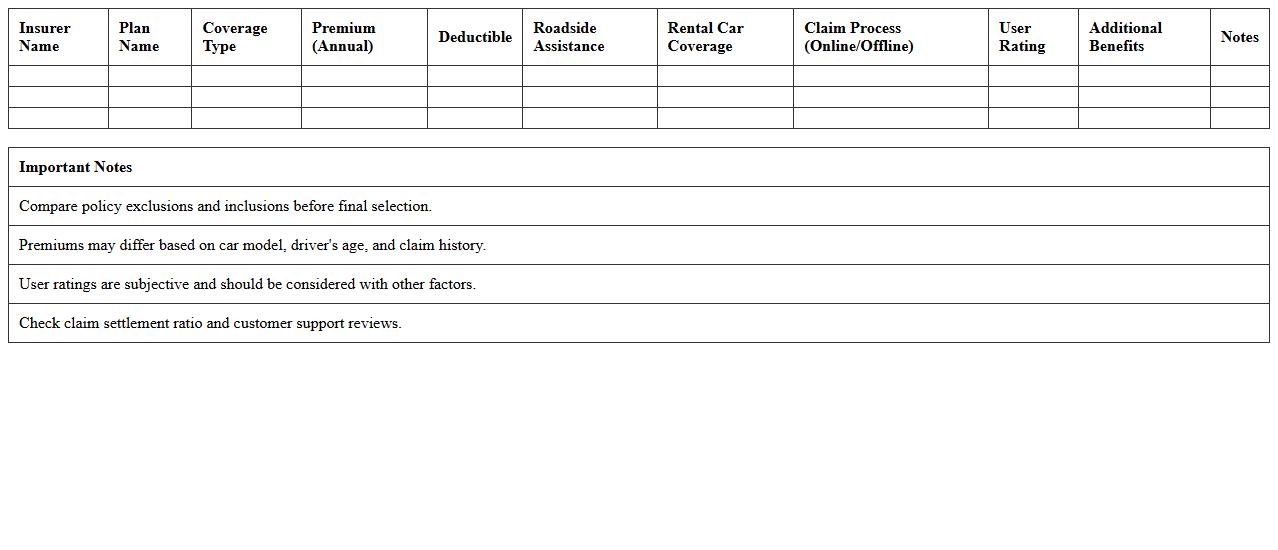 | Insurer Name | Plan Name | Coverage Type | Premium (Annual) | Deductible | Roadside Assistance | Rental Car Coverage | Claim Process (Online/Offline) | User Rating | Additional Benefits | Notes |
|---|---|---|---|---|---|---|---|---|---|---|
| | | | | | | | | | | |
| | | | | | | | | | | |
| | | | | | | | | | | |

| Important Notes |
|---|
| Compare policy exclusions and inclusions before final selection. |
| Premiums may differ based on car model, driver's age, and claim history. |
| User ratings are subjective and should be considered with other factors. |
| Check claim settlement ratio and customer support reviews. |